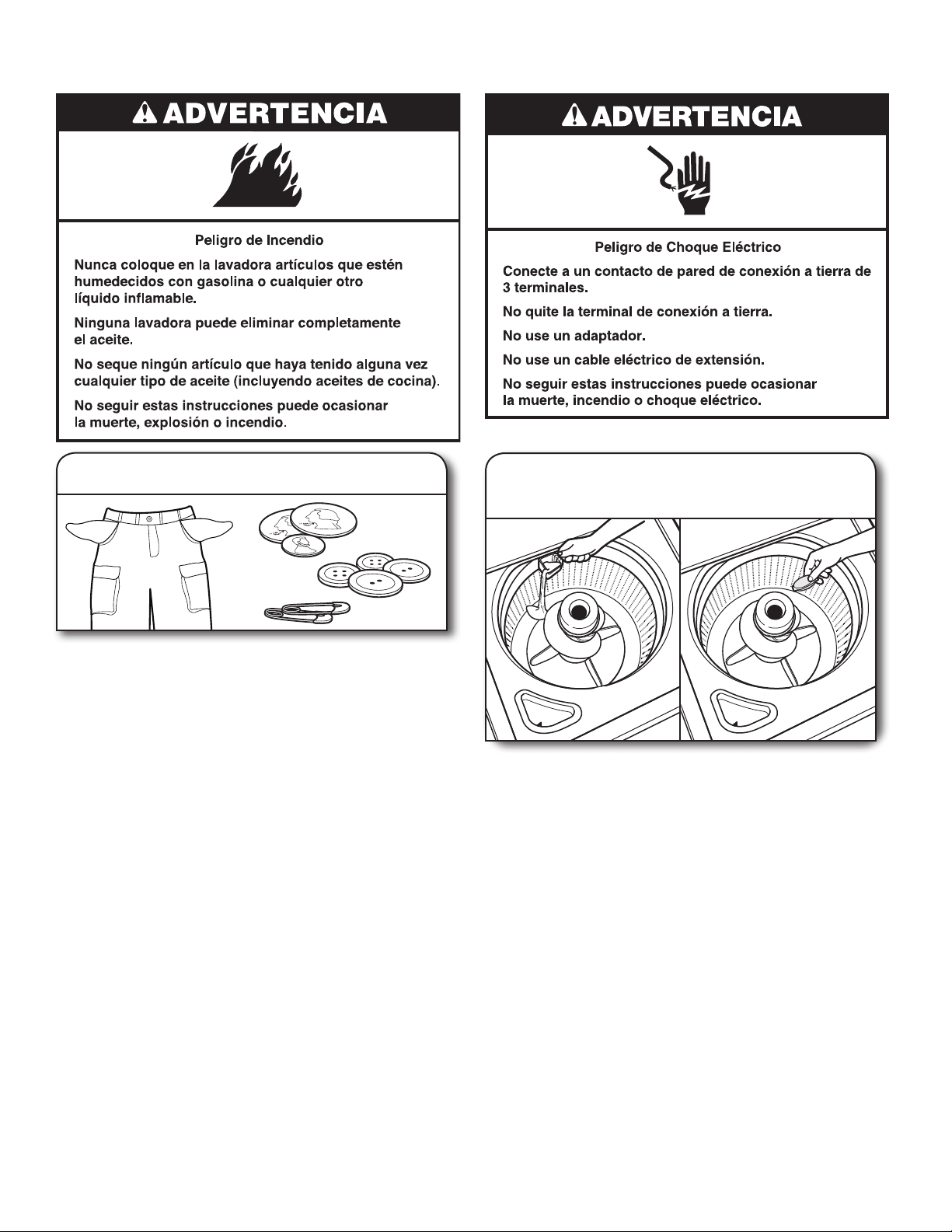 ADVERTENCIA

Peligro de Incendio

Nunca coloque en la lavadora artículos que estén humedecidos con gasolina o cualquier otro líquido inflamable.

Ninguna lavadora puede eliminar completamente el aceite.

No seque ningún artículo que haya tenido alguna vez cualquier tipo de aceite (incluyendo aceites de cocina).

No seguir estas instrucciones puede ocasionar la muerte, explosión o incendio.

ADVERTENCIA

Peligro de Choque Eléctrico

Conecte a un contacto de pared de conexión a tierra de 3 terminales.

No quite la terminal de conexión a tierra.

No use un adaptador.

No use un cable eléctrico de extensión.

No seguir estas instrucciones puede ocasionar la muerte, incendio o choque eléctrico.